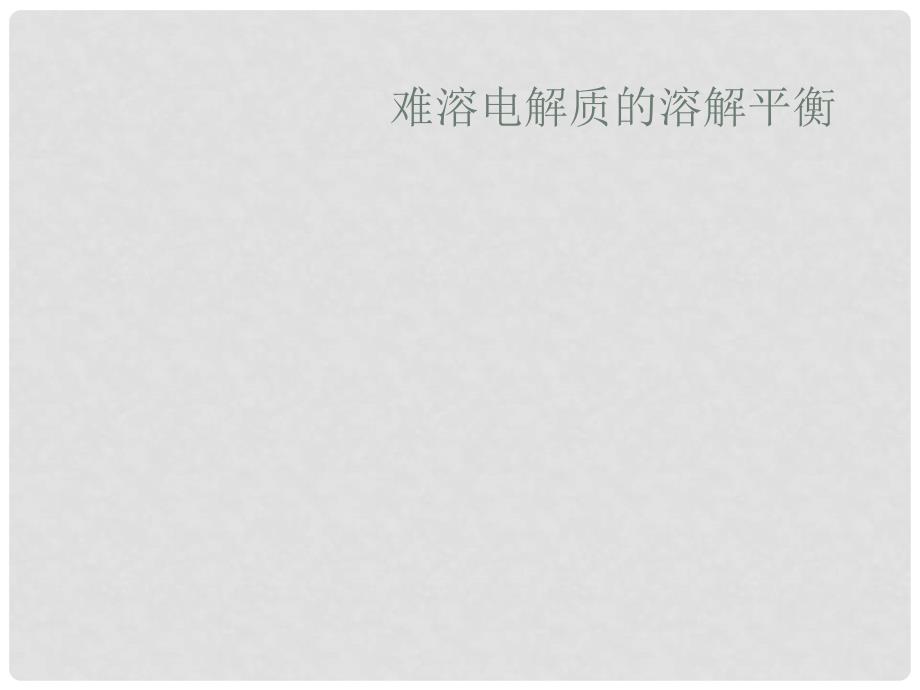 难溶电解质的溶解平衡